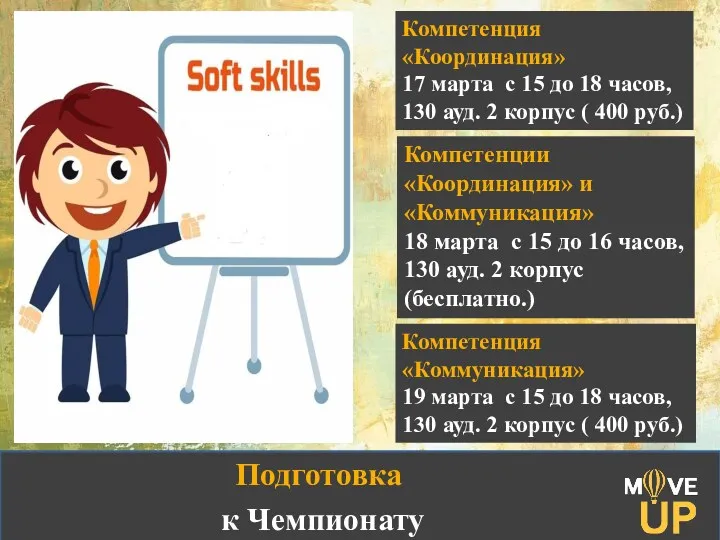 Soft skills

Компетенция «Координация»
17 марта с 15 до 18 часов, 130 ауд. 2 корпус ( 400 руб.)

Компетенции «Координация» и «Коммуникация»
18 марта с 15 до 16 часов, 130 ауд. 2 корпус (бесплатно.)

Компетенция «Коммуникация»
19 марта с 15 до 18 часов, 130 ауд. 2 корпус ( 400 руб.)

Подготовка
к Чемпионату

MOVE UP